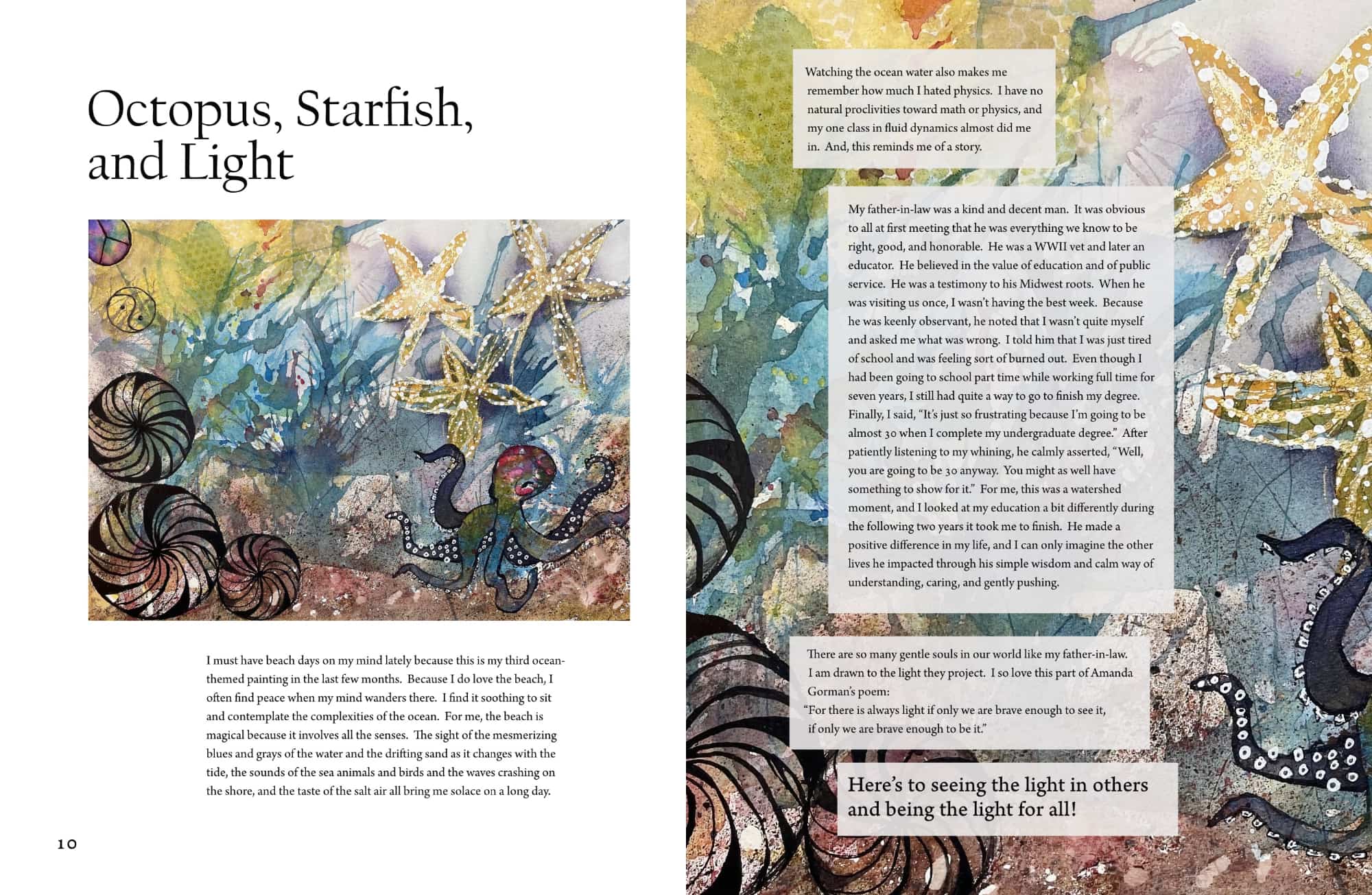 Octopus, Starfish, and Light

I must have beach days on my mind lately because this is my third ocean-themed painting in the last few months. Because I do love the beach, I often find peace when my mind wanders there. I find it soothing to sit and contemplate the complexities of the ocean. For me, the beach is magical because it involves all the senses. The sight of the mesmerizing blues and grays of the water and the drifting sand as it changes with the tide, the sounds of the sea animals and birds and the waves crashing on the shore, and the taste of the salt air all bring me solace on a long day.

10

Watching the ocean water also makes me remember how much I hated physics. I have no natural proclivities toward math or physics, and my one class in fluid dynamics almost did me in. And, this reminds me of a story.

My father-in-law was a kind and decent man. It was obvious to all at first meeting that he was everything we know to be right, good, and honorable. He was a WWII vet and later an educator. He believed in the value of education and of public service. He was a testimony to his Midwest roots. When he was visiting us once, I wasn't having the best week. Because he was keenly observant, he noted that I wasn't quite myself and asked me what was wrong. I told him that I was just tired of school and was feeling sort of burned out. Even though I had been going to school part time while working full time for seven years, I still had quite a way to go to finish my degree. Finally, I said, "It's just so frustrating because I'm going to be almost 30 when I complete my undergraduate degree." After patiently listening to my whining, he calmly asserted, "Well, you are going to be 30 anyway. You might as well have something to show for it." For me, this was a watershed moment, and I looked at my education a bit differently during the following two years it took me to finish. He made a positive difference in my life, and I can only imagine the other lives he impacted through his simple wisdom and calm way of understanding, caring, and gently pushing.

There are so many gentle souls in our world like my father-in-law. I am drawn to the light they project. I so love this part of Amanda Gorman's poem:
"For there is always light if only we are brave enough to see it, if only we are brave enough to be it."

Here's to seeing the light in others and being the light for all!